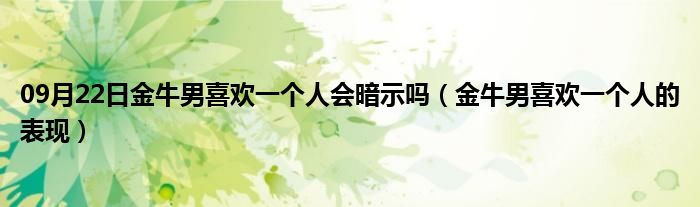 09月22日金牛男喜欢一个人会暗示吗（金牛男喜欢一个人的表现）